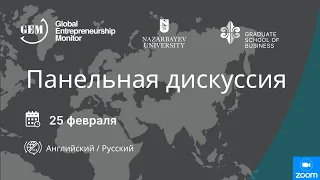 GEM Global Entrepreneurship Monitor

NAZARBAYEV UNIVERSITY

GRADUATE SCHOOL OF BUSINESS

Панельная дискуссия

25 февраля

Английский / Русский

zoom